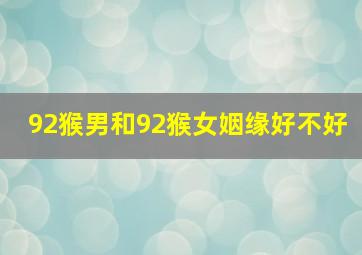 92猴男和92猴女姻缘好不好